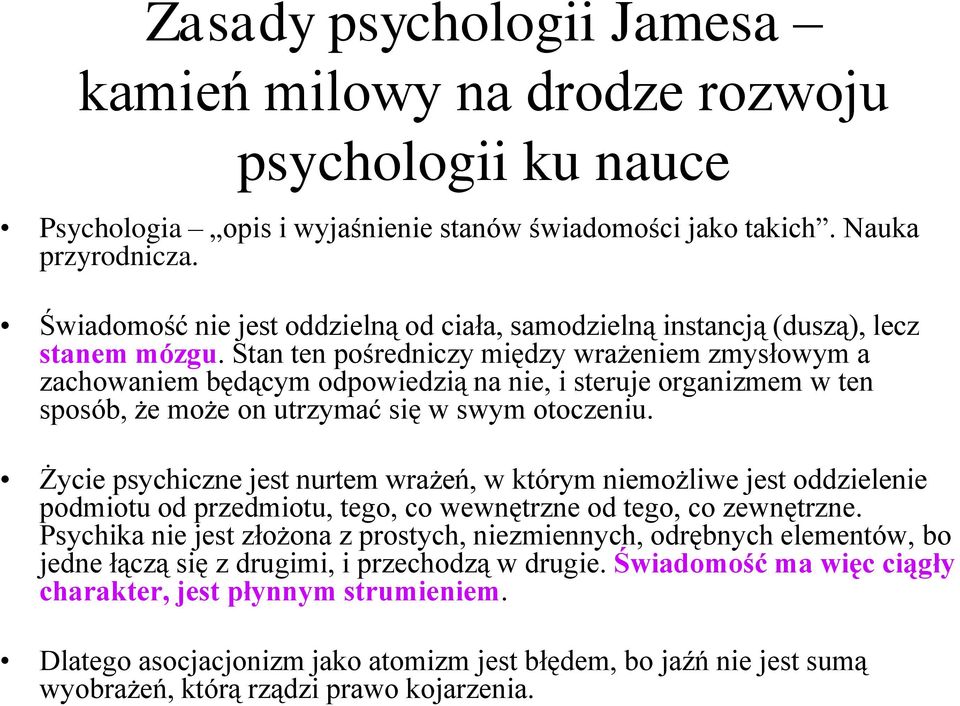 Zasady psychologii Jamesa – kamień milowy na drodze rozwoju psychologii ku nauce

• Psychologia – „opis i wyjaśnienie stanów świadomości jako takich”. Nauka przyrodnicza.

• Świadomość nie jest oddzielną od ciała, samodzielną instancją (duszą), lecz stanem mózgu. Stan ten pośredniczy między wrażeniem zmysłowym a zachowaniem będącym odpowiedzią na nie, i steruje organizmem w ten sposób, że może on utrzymać się w swym otoczeniu.

• Życie psychiczne jest nurtem wrażeń, w którym niemożliwe jest oddzielenie podmiotu od przedmiotu, tego, co wewnętrzne od tego, co zewnętrzne. Psychika nie jest złożona z prostych, niezmiennych, odrębnych elementów, bo jedne łączą się z drugimi, i przechodzą w drugie. Świadomość ma więc ciągły charakter, jest płynnym strumieniem.

• Dlatego asocjacjonizm jako atomizm jest błędem, bo jaźń nie jest sumą wyobrażeń, którą rządzi prawo kojarzenia.